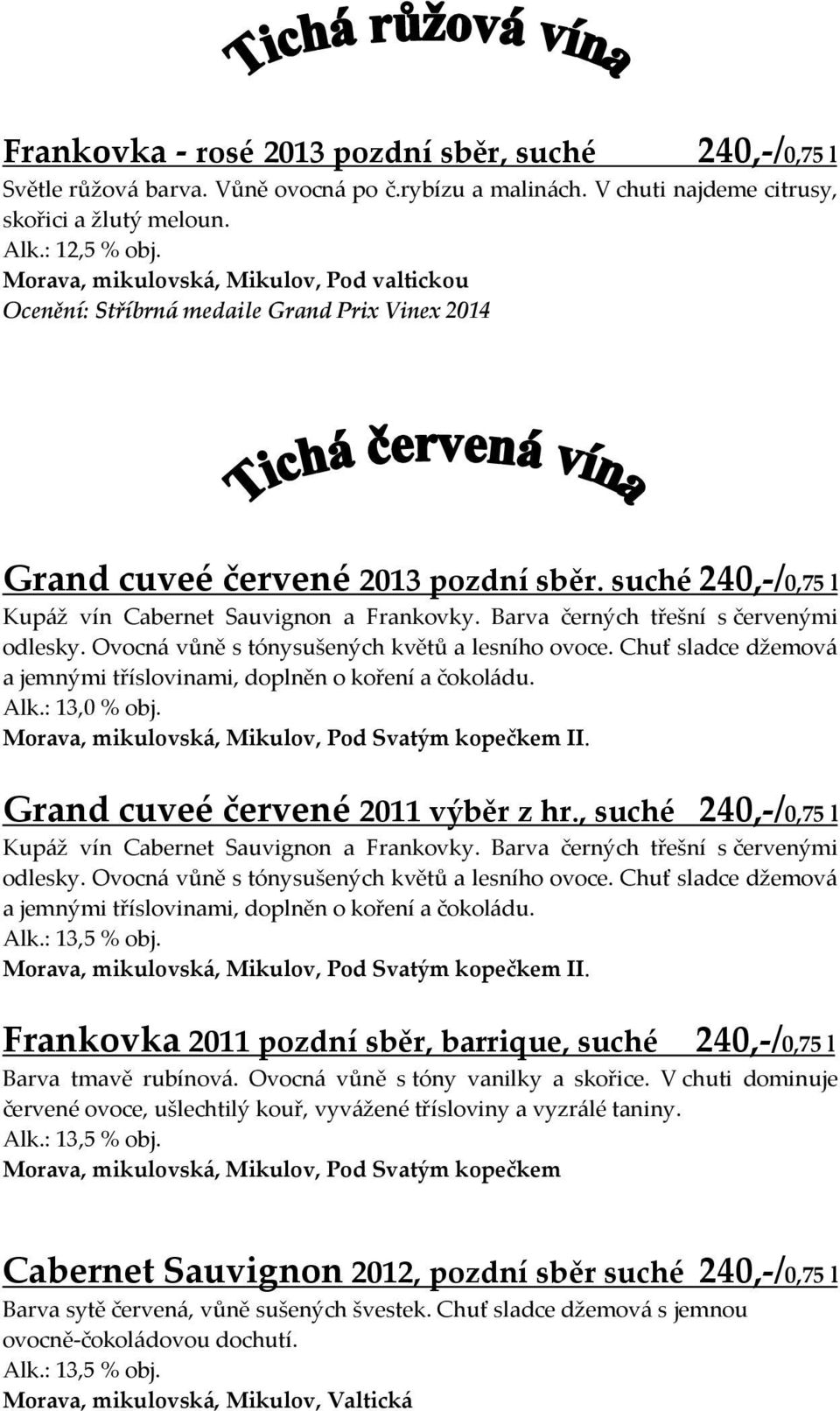 Tichá růžová vína

Frankovka - rosé 2013 pozdní sběr, suché 240,-/0,75 l
Světle růžová barva. Vůně ovocná po č.rybízu a malinách. V chuti najdeme citrusy, skořici a žlutý meloun.
Alk.: 12,5 % obj.
Morava, mikulovská, Mikulov, Pod valtickou
Ocenění: Stříbrná medaile Grand Prix Vinex 2014

Tichá červená vína

Grand cuveé červené 2013 pozdní sběr. suché 240,-/0,75 l
Kupáž vín Cabernet Sauvignon a Frankovky. Barva černých třešní s červenými odlesky. Ovocná vůně s tónysušených květů a lesního ovoce. Chuť sladce džemová a jemnými tříslovinami, doplněn o koření a čokoládu.
Alk.: 13,0 % obj.
Morava, mikulovská, Mikulov, Pod Svatým kopečkem II.

Grand cuveé červené 2011 výběr z hr., suché 240,-/0,75 l
Kupáž vín Cabernet Sauvignon a Frankovky. Barva černých třešní s červenými odlesky. Ovocná vůně s tónysušených květů a lesního ovoce. Chuť sladce džemová a jemnými tříslovinami, doplněn o koření a čokoládu.
Alk.: 13,5 % obj.
Morava, mikulovská, Mikulov, Pod Svatým kopečkem II.

Frankovka 2011 pozdní sběr, barrique, suché 240,-/0,75 l
Barva tmavě rubínová. Ovocná vůně s tóny vanilky a skořice. V chuti dominuje červené ovoce, ušlechtilý kouř, vyvážené třísloviny a vyzrálé taniny.
Alk.: 13,5 % obj.
Morava, mikulovská, Mikulov, Pod Svatým kopečkem

Cabernet Sauvignon 2012, pozdní sběr suché 240,-/0,75 l
Barva sytě červená, vůně sušených švestek. Chuť sladce džemová s jemnou ovocně-čokoládovou dochutí.
Alk.: 13,5 % obj.
Morava, mikulovská, Mikulov, Valtická